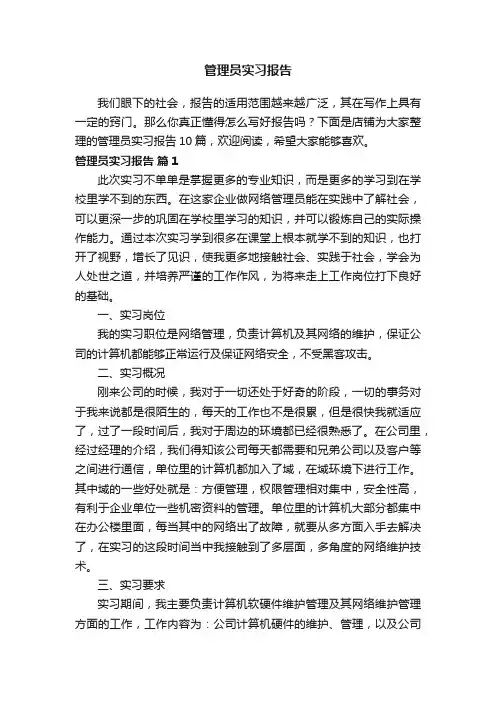 管理员实习报告

我们眼下的社会，报告的适用范围越来越广泛，其在写作上具有一定的窍门。那么你真正懂得怎么写好报告吗？下面是店铺为大家整理的管理员实习报告10篇，欢迎阅读，希望大家能够喜欢。

管理员实习报告 篇1

此次实习不单单是掌握更多的专业知识，而是更多的学习到在学校里学不到的东西。在这家企业做网络管理员能在实践中了解社会，可以更深一步的巩固在学校里学习的知识，并可以锻炼自己的实际操作能力。通过本次实习学到很多在课堂上根本就学不到的知识，也打开了视野，增长了见识，使我更多地接触社会、实践于社会，学会为人处世之道，并培养严谨的工作作风，为将来走上工作岗位打下良好的基础。

一、实习岗位

我的实习职位是网络管理，负责计算机及其网络的维护，保证公司的计算机都能够正常运行及保证网络安全，不受黑客攻击。

二、实习概况

刚来公司的时候，我对于一切还处于好奇的阶段，一切的事务对于我来说都是很陌生的，每天的工作也不是很累，但是很快我就适应了，过了一段时间后，我对于周边的环境都已经很熟悉了。在公司里，经过经理的介绍，我们得知该公司每天都需要和兄弟公司以及客户等之间进行通信，单位里的计算机都加入了域，在域环境下进行工作。其中域的一些好处就是：方便管理，权限管理相对集中，安全性高，有利于企业单位一些机密资料的管理。单位里的计算机大部分都集中在办公楼里面，每当其中的网络出了故障，就要从多方面入手去解决了，在实习的这段时间当中我接触到了多层面，多角度的网络维护技术。

三、实习要求

实习期间，我主要负责计算机软硬件维护管理及其网络维护管理方面的工作，工作内容为：公司计算机硬件的维护、管理，以及公司